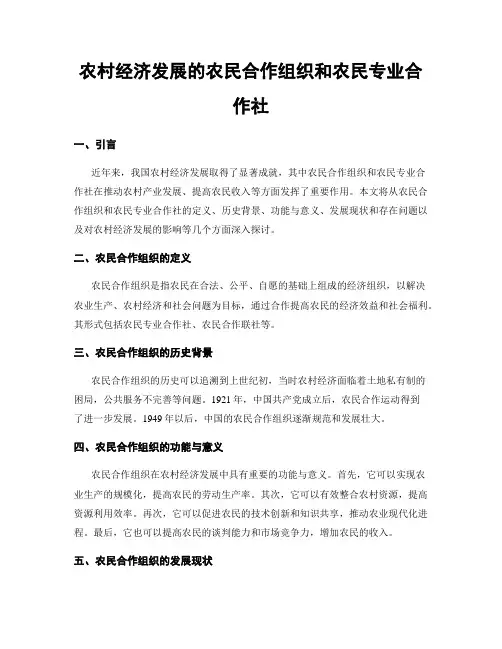 农村经济发展的农民合作组织和农民专业合作社

一、引言

近年来，我国农村经济发展取得了显著成就，其中农民合作组织和农民专业合作社在推动农村产业发展、提高农民收入等方面发挥了重要作用。本文将从农民合作组织和农民专业合作社的定义、历史背景、功能与意义、发展现状和存在问题以及对农村经济发展的影响等几个方面深入探讨。

二、农民合作组织的定义

农民合作组织是指农民在合法、公平、自愿的基础上组成的经济组织，以解决农业生产、农村经济和社会问题为目标，通过合作提高农民的经济效益和社会福利。其形式包括农民专业合作社、农民合作联社等。

三、农民合作组织的历史背景

农民合作组织的历史可以追溯到上世纪初，当时农村经济面临着土地私有制的困局，公共服务不完善等问题。1921年，中国共产党成立后，农民合作运动得到了进一步发展。1949年以后，中国的农民合作组织逐渐规范和发展壮大。

四、农民合作组织的功能与意义

农民合作组织在农村经济发展中具有重要的功能与意义。首先，它可以实现农业生产的规模化，提高农民的劳动生产率。其次，它可以有效整合农村资源，提高资源利用效率。再次，它可以促进农民的技术创新和知识共享，推动农业现代化进程。最后，它也可以提高农民的谈判能力和市场竞争力，增加农民的收入。

五、农民合作组织的发展现状